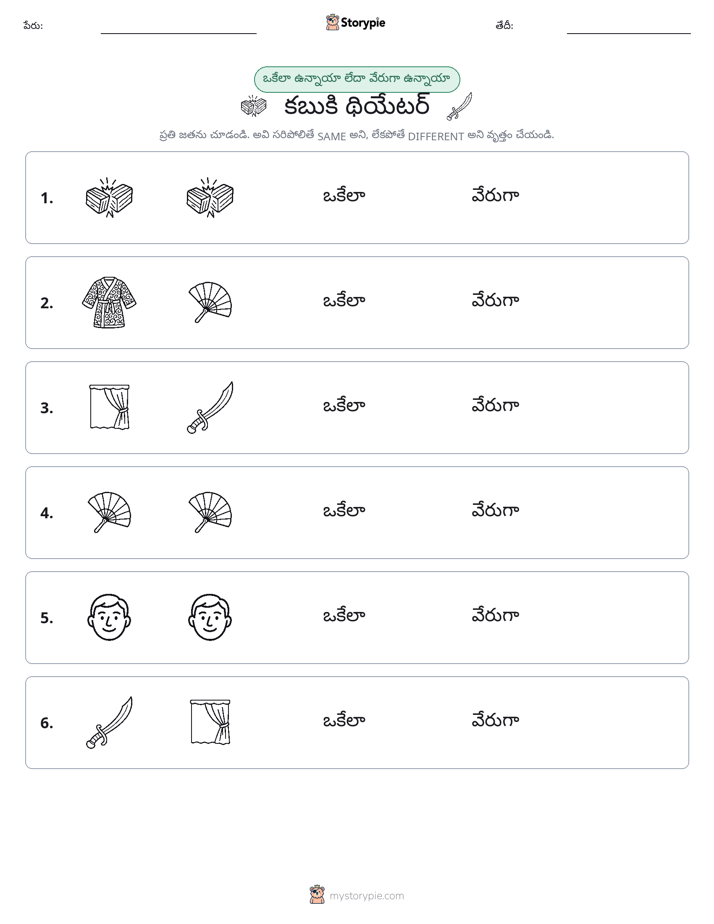 పేరు: ____ Storypie తేదీ: ____

ఒకేలా ఉన్నాయా లేదా వేరుగా ఉన్నాయా

కబుకి థియేటర్

ప్రతి జతను చూడండి. అవి సరిపోలితే SAME అని, లేకపోతే DIFFERENT అని వృత్తం చేయండి.

1. ఒకేలా వేరుగా

2. ఒకేలా వేరుగా

3. ఒకేలా వేరుగా

4. ఒకేలా వేరుగా

5. ఒకేలా వేరుగా

6. ఒకేలా వేరుగా

mystorypie.com